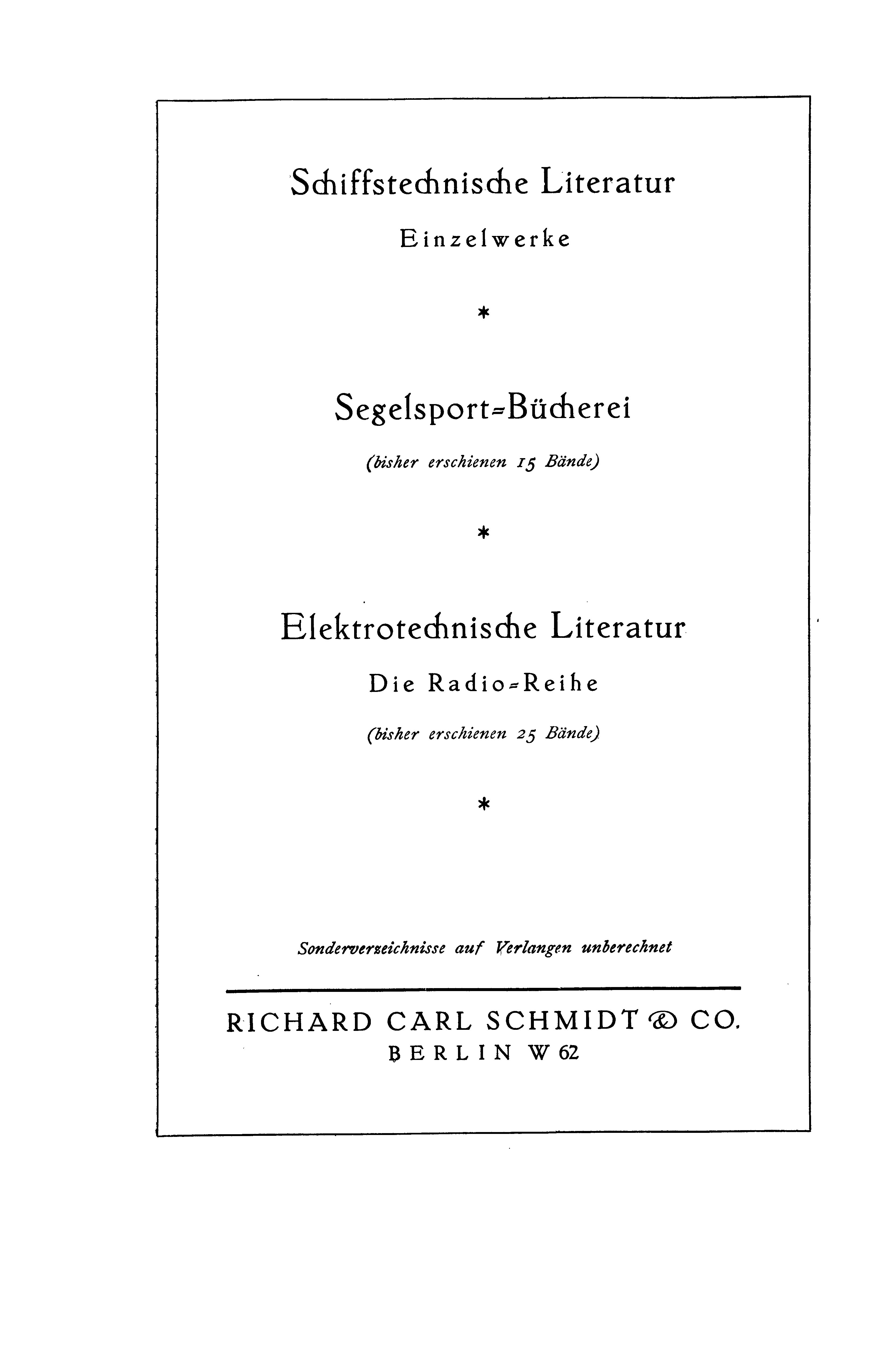 Schiffstechnische Literatur
Einzelwerke

*

Segelsport=Bücherei
(bisher erschienen 15 Bände)

*

Elektrotechnische Literatur
Die Radio=Reihe
(bisher erschienen 25 Bände)

*

Sonderverzeichnisse auf Verlangen unberechnet

RICHARD CARL SCHMIDT & CO.
BERLIN W 62